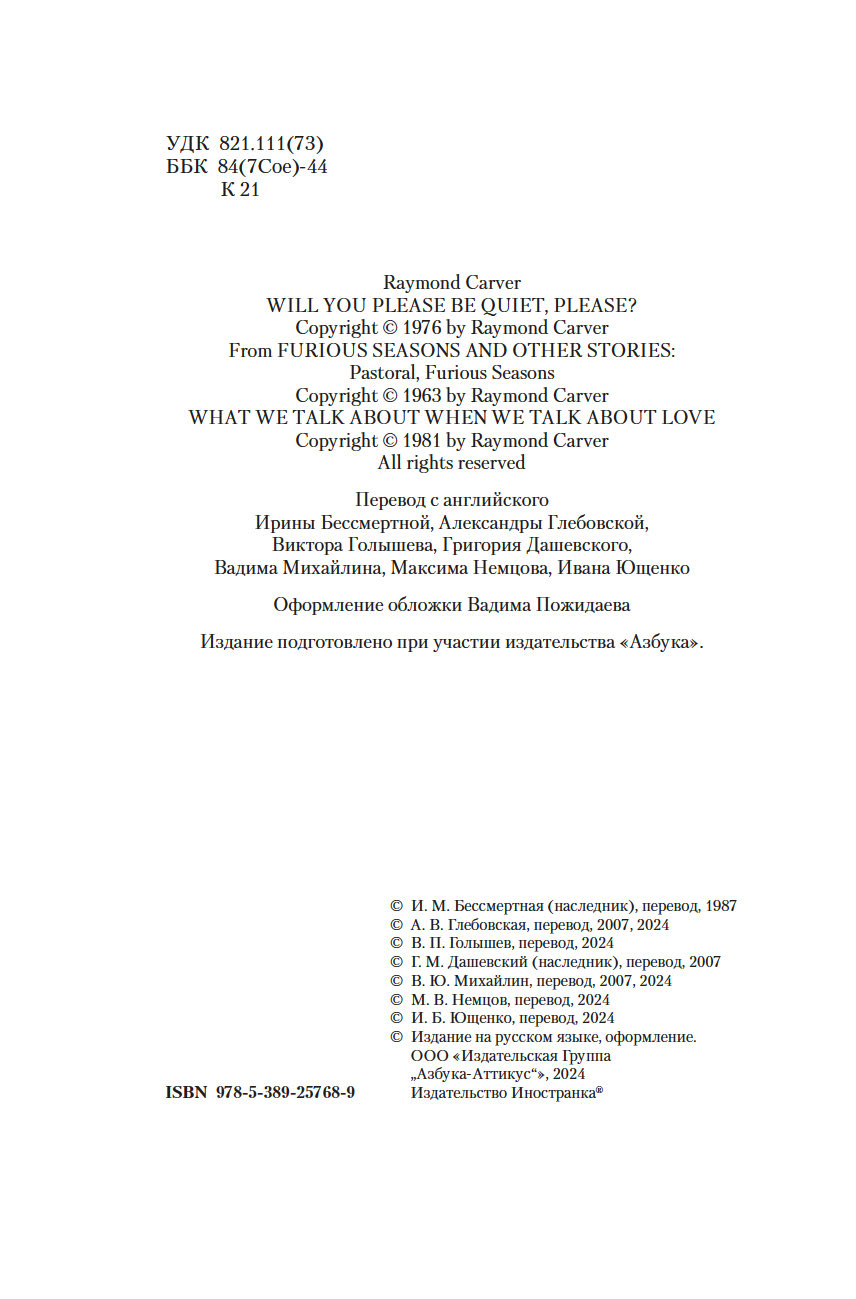 УДК 821.111(73)
ББК 84(7Сое)-44
К 21

Raymond Carver
WILL YOU PLEASE BE QUIET, PLEASE?
Copyright © 1976 by Raymond Carver
From FURIOUS SEASONS AND OTHER STORIES:
Pastoral, Furious Seasons
Copyright © 1963 by Raymond Carver
WHAT WE TALK ABOUT WHEN WE TALK ABOUT LOVE
Copyright © 1981 by Raymond Carver
All rights reserved

Перевод с английского
Ирины Бессмертной, Александры Глебовской,
Виктора Голышева, Григория Дашевского,
Вадима Михайлина, Максима Немцова, Ивана Ющенко

Оформление обложки Вадима Пожидаева

Издание подготовлено при участии издательства «Азбука».

© И. М. Бессмертная (наследник), перевод, 1987
© А. В. Глебовская, перевод, 2007, 2024
© В. П. Голышев, перевод, 2024
© Г. М. Дашевский (наследник), перевод, 2007
© В. Ю. Михайлин, перевод, 2007, 2024
© М. В. Немцов, перевод, 2024
© И. Б. Ющенко, перевод, 2024
© Издание на русском языке, оформление.
ООО «Издательская Группа
„Азбука-Аттикус“», 2024
Издательство Иностранка®

ISBN 978-5-389-25768-9